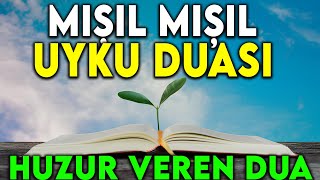 MIŞIL MIŞIL
UYKU DUASI
HUZUR VEREN DUA